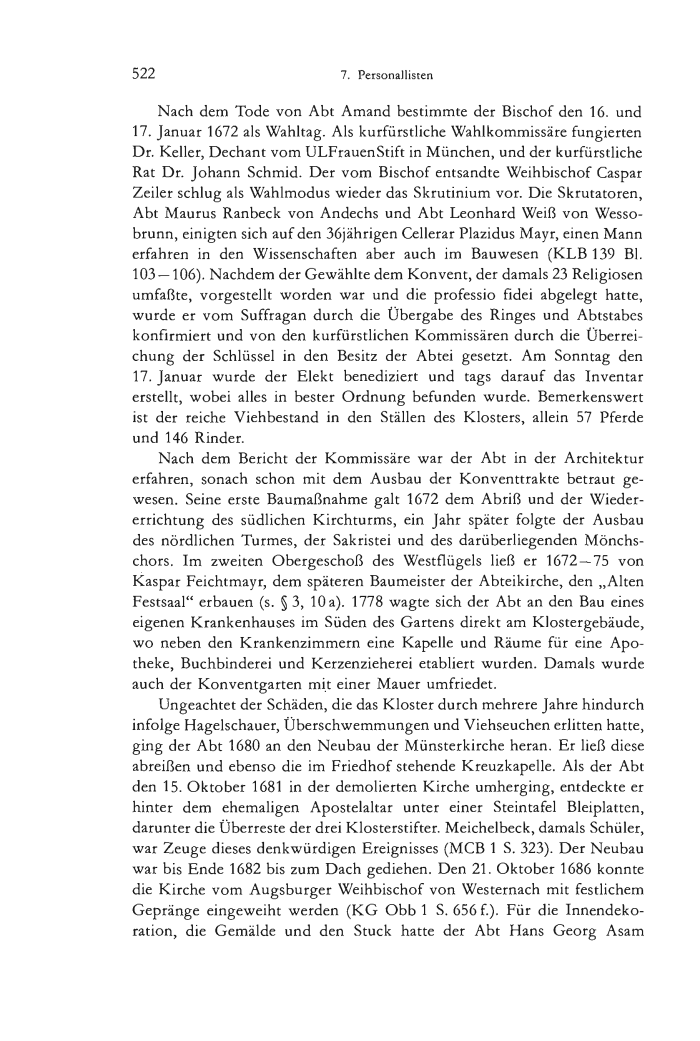 522 7. Personallisten

Nach dem Tode von Abt Amand bestimmte der Bischof den 16. und 17. Januar 1672 als Wahltag. Als kurfürstliche Wahlkommissäre fungierten Dr. Keller, Dechant vom ULFrauenStift in München, und der kurfürstliche Rat Dr. Johann Schmid. Der vom Bischof entsandte Weihbischof Caspar Zeiler schlug als Wahlmodus wieder das Skrutinium vor. Die Skrutatoren, Abt Maurus Ranbeck von Andechs und Abt Leonhard Weiß von Wessobrunn, einigten sich auf den 36jährigen Cellerar Plazidus Mayr, einen Mann erfahren in den Wissenschaften aber auch im Bauwesen (KLB 139 Bl. 103—106). Nachdem der Gewählte dem Konvent, der damals 23 Religiosen umfaßte, vorgestellt worden war und die professio fidei abgelegt hatte, wurde er vom Suffragan durch die Übergabe des Ringes und Abtstabes konfirmiert und von den kurfürstlichen Kommissären durch die Überreichung der Schlüssel in den Besitz der Abtei gesetzt. Am Sonntag den 17. Januar wurde der Elekt benediziert und tags darauf das Inventar erstellt, wobei alles in bester Ordnung befunden wurde. Bemerkenswert ist der reiche Viehbestand in den Ställen des Klosters, allein 57 Pferde und 146 Rinder.

Nach dem Bericht der Kommissäre war der Abt in der Architektur erfahren, sonach schon mit dem Ausbau der Konventtrakte betraut gewesen. Seine erste Baumaßnahme galt 1672 dem Abriß und der Wiedererrichtung des südlichen Kirchturms, ein Jahr später folgte der Ausbau des nördlichen Turmes, der Sakristei und des darüberliegenden Mönchschors. Im zweiten Obergeschoß des Westflügels ließ er 1672—75 von Kaspar Feichtmayr, dem späteren Baumeister der Abteikirche, den „Alten Festsaal“ erbauen (s. § 3, 10 a). 1778 wagte sich der Abt an den Bau eines eigenen Krankenhauses im Süden des Gartens direkt am Klostergebäude, wo neben den Krankenzimmern eine Kapelle und Räume für eine Apotheke, Buchbinderei und Kerzenzieherei etabliert wurden. Damals wurde auch der Konventgarten mit einer Mauer umfriedet.

Ungeachtet der Schäden, die das Kloster durch mehrere Jahre hindurch infolge Hagelschauer, Überschwemmungen und Viehseuchen erlitten hatte, ging der Abt 1680 an den Neubau der Münsterkirche heran. Er ließ diese abreißen und ebenso die im Friedhof stehende Kreuzkapelle. Als der Abt den 15. Oktober 1681 in der demolierten Kirche umherging, entdeckte er hinter dem ehemaligen Apostelaltar unter einer Steintafel Bleiplatten, darunter die Überreste der drei Klosterstifter. Meichelbeck, damals Schüler, war Zeuge dieses denkwürdigen Ereignisses (MCB 1 S. 323). Der Neubau war bis Ende 1682 bis zum Dach gediehen. Den 21. Oktober 1686 konnte die Kirche vom Augsburger Weihbischof von Westernach mit festlichem Gepränge eingeweiht werden (KG Obb 1 S. 656 f.). Für die Innendekoration, die Gemälde und den Stuck hatte der Abt Hans Georg Asam